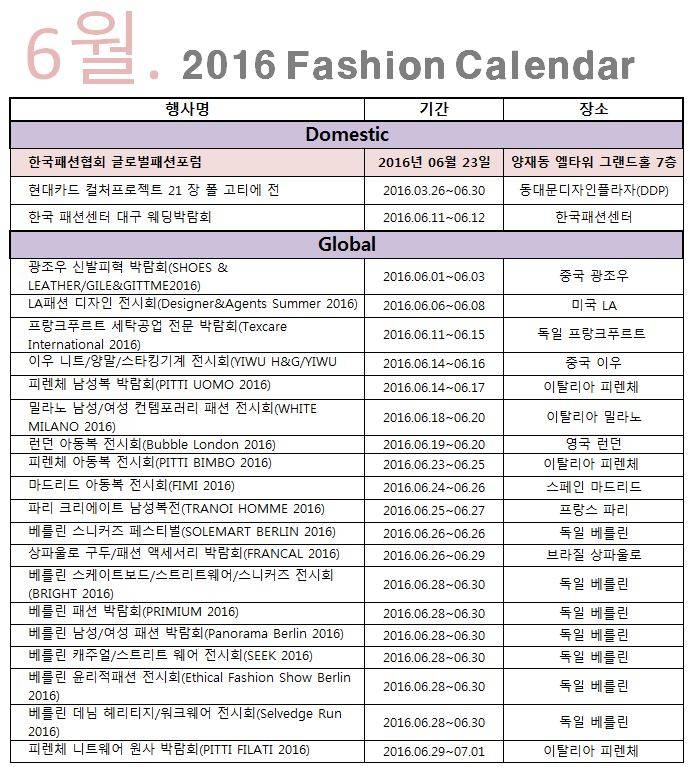 6월. 2016 Fashion Calendar

| 행사명 | 기간 | 장소 |
|---|---|---|
| Domestic | | |
| 한국패션협회 글로벌패션포럼 | 2016년 06월 23일 | 양재동 엘타워 그랜드홀 7층 |
| 현대카드 컬처프로젝트 21 장 폴 고티에 전 | 2016.03.26~06.30 | 동대문디자인플라자(DDP) |
| 한국 패션센터 대구 웨딩박람회 | 2016.06.11~06.12 | 한국패션센터 |
| Global | | |
| 광조우 신발피혁 박람회(SHOES & LEATHER/GILE&GITTME2016) | 2016.06.01~06.03 | 중국 광조우 |
| LA패션 디자인 전시회(Designer&Agents Summer 2016) | 2016.06.06~06.08 | 미국 LA |
| 프랑크푸르트 세탁공업 전문 박람회(Texcare International 2016) | 2016.06.11~06.15 | 독일 프랑크푸르트 |
| 이우 니트/양말/스타킹기계 전시회(YIWU H&G/YIWU | 2016.06.14~06.16 | 중국 이우 |
| 피렌체 남성복 박람회(PITTI UOMO 2016) | 2016.06.14~06.17 | 이탈리아 피렌체 |
| 밀라노 남성/여성 컨템포러리 패션 전시회(WHITE MILANO 2016) | 2016.06.18~06.20 | 이탈리아 밀라노 |
| 런던 아동복 전시회(Bubble London 2016) | 2016.06.19~06.20 | 영국 런던 |
| 피렌체 아동복 전시회(PITTI BIMBO 2016) | 2016.06.23~06.25 | 이탈리아 피렌체 |
| 마드리드 아동복 전시회(FIMI 2016) | 2016.06.24~06.26 | 스페인 마드리드 |
| 파리 크리에이트 남성복전(TRANOI HOMME 2016) | 2016.06.25~06.27 | 프랑스 파리 |
| 베를린 스니커즈 페스티벌(SOLEMART BERLIN 2016) | 2016.06.26~06.26 | 독일 베를린 |
| 상파울로 구두/패션 액세서리 박람회(FRANCAL 2016) | 2016.06.26~06.29 | 브라질 상파울로 |
| 베를린 스케이트보드/스트리트웨어/스니커즈 전시회(BRIGHT 2016) | 2016.06.28~06.30 | 독일 베를린 |
| 베를린 패션 박람회(PRIMIUM 2016) | 2016.06.28~06.30 | 독일 베를린 |
| 베를린 남성/여성 패션 박람회(Panorama Berlin 2016) | 2016.06.28~06.30 | 독일 베를린 |
| 베를린 캐주얼/스트리트 웨어 전시회(SEEK 2016) | 2016.06.28~06.30 | 독일 베를린 |
| 베를린 윤리적패션 전시회(Ethical Fashion Show Berlin 2016) | 2016.06.28~06.30 | 독일 베를린 |
| 베를린 데님 헤리티지/워크웨어 전시회(Selvedge Run 2016) | 2016.06.28~06.30 | 독일 베를린 |
| 피렌체 니트웨어 원사 박람회(PITTI FILATI 2016) | 2016.06.29~07.01 | 이탈리아 피렌체 |